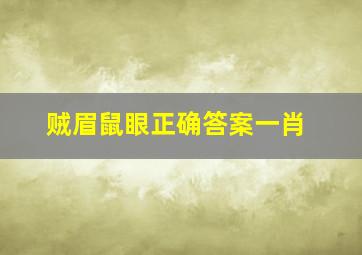 贼眉鼠眼正确答案一肖